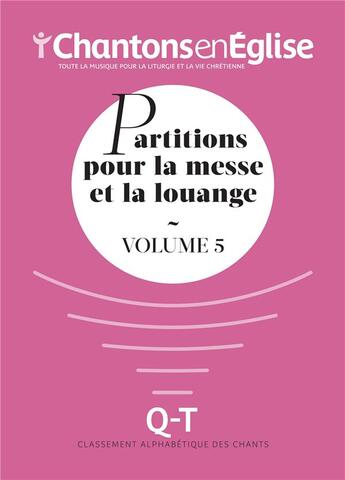 ChantonsenÉglise
TOUTE LA MUSIQUE POUR LA LITURGIE ET LA VIE CHRÉTIENNE

Partitions pour la messe et la louange
~
VOLUME 5

Q-T
CLASSEMENT ALPHABÉTIQUE DES CHANTS